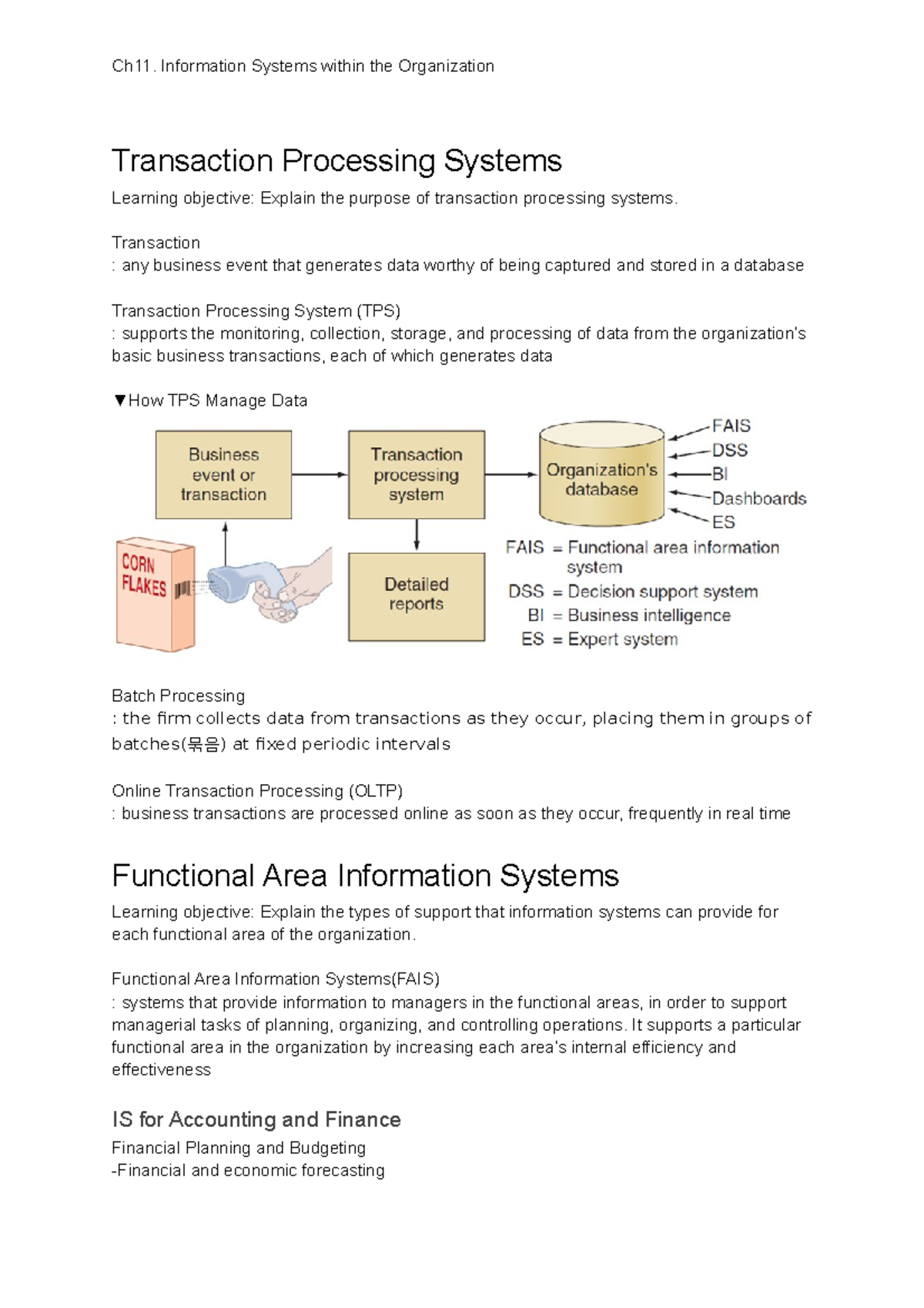 Ch11. Information Systems within the Organization

Transaction Processing Systems

Learning objective: Explain the purpose of transaction processing systems.

Transaction
: any business event that generates data worthy of being captured and stored in a database

Transaction Processing System (TPS)
: supports the monitoring, collection, storage, and processing of data from the organization's basic business transactions, each of which generates data

▼How TPS Manage Data

Business event or transaction

Transaction processing system

Organization's database

FAIS
DSS
BI
Dashboards
ES

CORN FLAKES

Detailed reports

FAIS = Functional area information system
DSS = Decision support system
BI = Business intelligence
ES = Expert system

Batch Processing
: the firm collects data from transactions as they occur, placing them in groups of batches(묶음) at fixed periodic intervals

Online Transaction Processing (OLTP)
: business transactions are processed online as soon as they occur, frequently in real time

Functional Area Information Systems

Learning objective: Explain the types of support that information systems can provide for each functional area of the organization.

Functional Area Information Systems(FAIS)
: systems that provide information to managers in the functional areas, in order to support managerial tasks of planning, organizing, and controlling operations. It supports a particular functional area in the organization by increasing each area's internal efficiency and effectiveness

IS for Accounting and Finance

Financial Planning and Budgeting
-Financial and economic forecasting